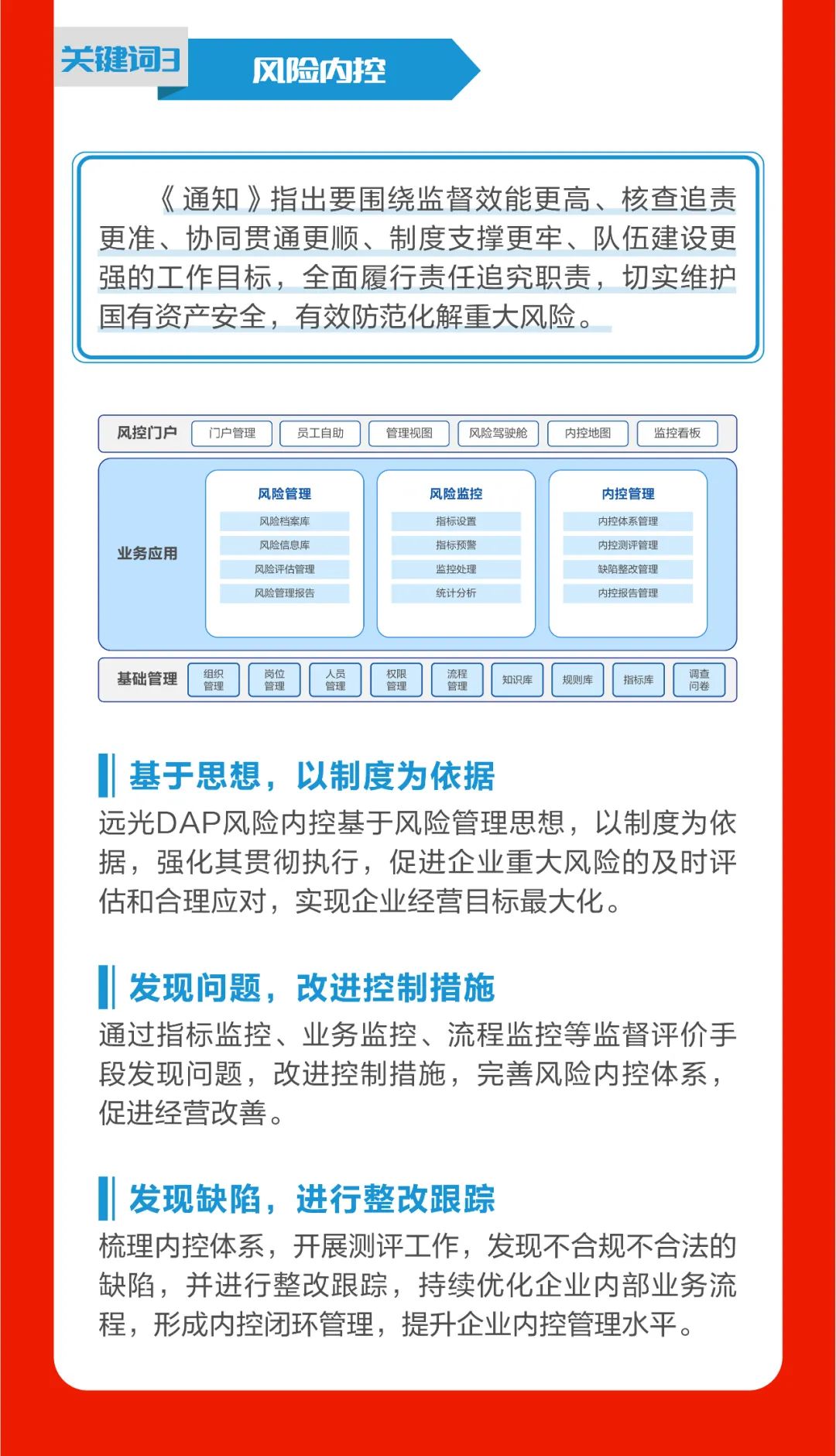 关键词3 风险内控

《通知》指出要围绕监督效能更高、核查追责更准、协同贯通更顺、制度支撑更牢、队伍建设更强的工作目标，全面履行责任追究职责，切实维护国有资产安全，有效防范化解重大风险。

风控门户 门户管理 员工自助 管理视图 风险驾驶舱 内控地图 监控看板

业务应用

风险管理
风险档案库
风险信息库
风险评估管理
风险管理报告

风险监控
指标设置
指标预警
监控处理
统计分析

内控管理
内控体系管理
内控测评管理
缺陷整改管理
内控报告管理

基础管理 组织管理 岗位管理 人员管理 权限管理 流程管理 知识库 规则库 指标库 调查问卷

基于思想，以制度为依据
远光DAP风险内控基于风险管理思想，以制度为依据，强化其贯彻执行，促进企业重大风险的及时评估和合理应对，实现企业经营目标最大化。

发现问题，改进控制措施
通过指标监控、业务监控、流程监控等监督评价手段发现问题，改进控制措施，完善风险内控体系，促进经营改善。

发现缺陷，进行整改跟踪
梳理内控体系，开展测评工作，发现不合规不合法的缺陷，并进行整改跟踪，持续优化企业内部业务流程，形成内控闭环管理，提升企业内控管理水平。